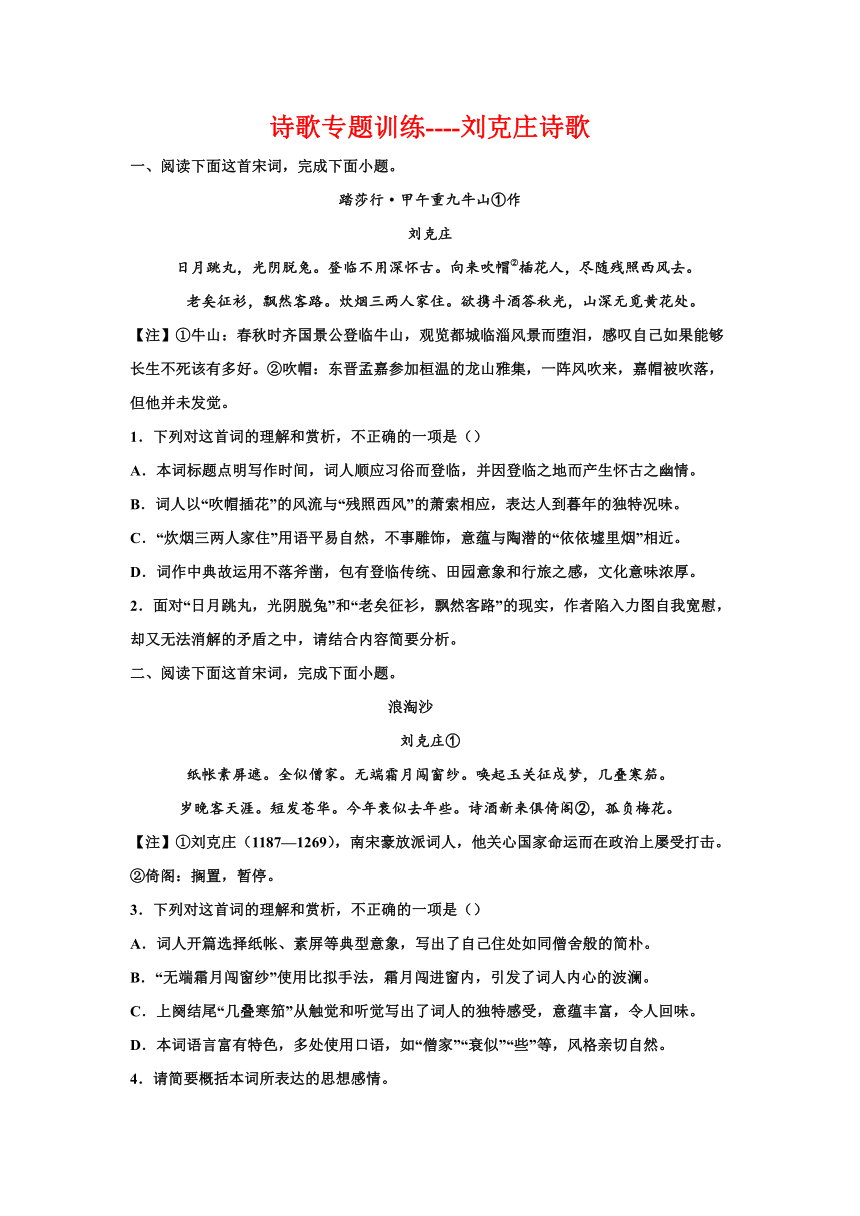 诗歌专题训练----刘克庄诗歌

一、阅读下面这首宋词，完成下面小题。

踏莎行·甲午重九牛山①作

刘克庄

日月跳丸，光阴脱兔。登临不用深怀古。向来吹帽②插花人，尽随残照西风去。

老矣征衫，飘然客路。炊烟三两人家住。欲携斗酒答秋光，山深无觅黄花处。

【注】①牛山：春秋时齐国景公登临牛山，观览都城临淄风景而堕泪，感叹自己如果能够长生不死该有多好。②吹帽：东晋孟嘉参加桓温的龙山雅集，一阵风吹来，嘉帽被吹落，但他并未发觉。

1．下列对这首词的理解和赏析，不正确的一项是（）

A．本词标题点明写作时间，词人顺应习俗而登临，并因登临之地而产生怀古之幽情。

B．词人以“吹帽插花”的风流与“残照西风”的萧索相应，表达人到暮年的独特况味。

C．“炊烟三两人家住”用语平易自然，不事雕饰，意蕴与陶潜的“依依墟里烟”相近。

D．词作中典故运用不落斧凿，包有登临传统、田园意象和行旅之感，文化意味浓厚。

2．面对“日月跳丸，光阴脱兔”和“老矣征衫，飘然客路”的现实，作者陷入力图自我宽慰，却又无法消解的矛盾之中，请结合内容简要分析。

二、阅读下面这首宋词，完成下面小题。

浪淘沙

刘克庄①

纸帐素屏遮。全似僧家。无端霜月闯窗纱。唤起玉关征戍梦，几叠寒笳。

岁晚客天涯。短发苍华。今年衰似去年些。诗酒新来俱倚阁②，孤负梅花。

【注】①刘克庄（1187—1269），南宋豪放派词人，他关心国家命运而在政治上屡受打击。②倚阁：搁置，暂停。

3．下列对这首词的理解和赏析，不正确的一项是（）

A．词人开篇选择纸帐、素屏等典型意象，写出了自己住处如同僧舍般的简朴。

B．“无端霜月闯窗纱”使用比拟手法，霜月闯进窗内，引发了词人内心的波澜。

C．上阕结尾“几叠寒笳”从触觉和听觉写出了词人的独特感受，意蕴丰富，令人回味。

D．本词语言富有特色，多处使用口语，如“僧家”“衰似”“些”等，风格亲切自然。

4．请简要概括本词所表达的思想感情。